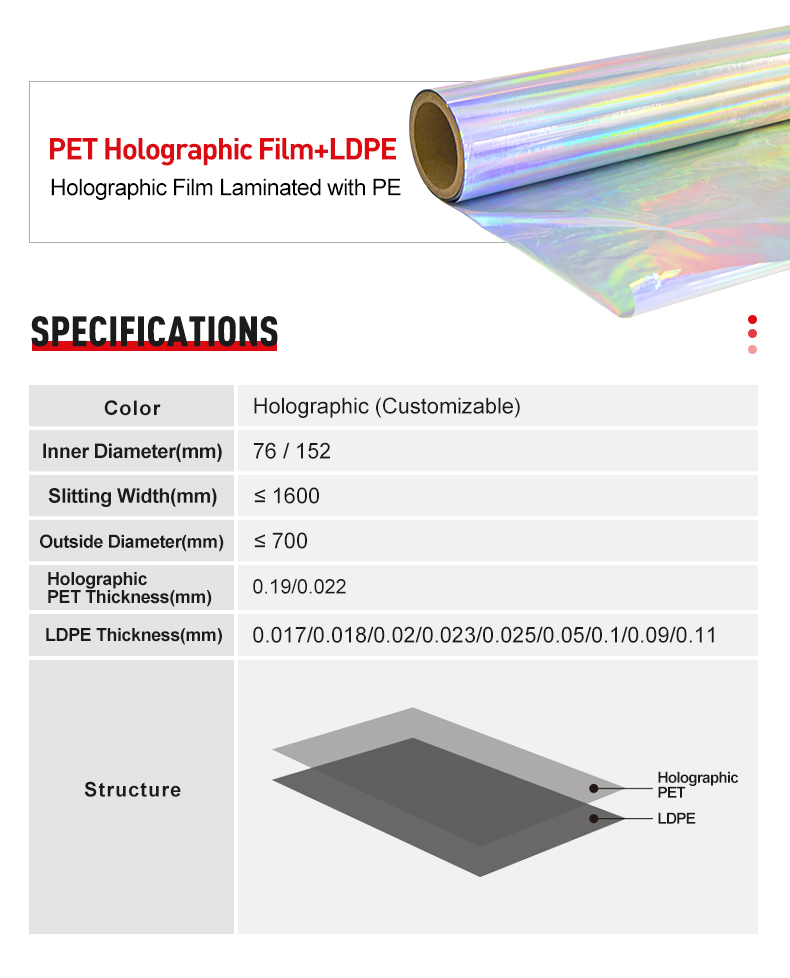 PET Holographic Film+LDPE

Holographic Film Laminated with PE

SPECIFICATIONS

| Color | Holographic (Customizable) |
|---|---|
| Inner Diameter(mm) | 76 / 152 |
| Slitting Width(mm) | ≤ 1600 |
| Outside Diameter(mm) | ≤ 700 |
| Holographic PET Thickness(mm) | 0.19/0.022 |
| LDPE Thickness(mm) | 0.017/0.018/0.02/0.023/0.025/0.05/0.1/0.09/0.11 |
| Structure | Holographic PET LDPE |